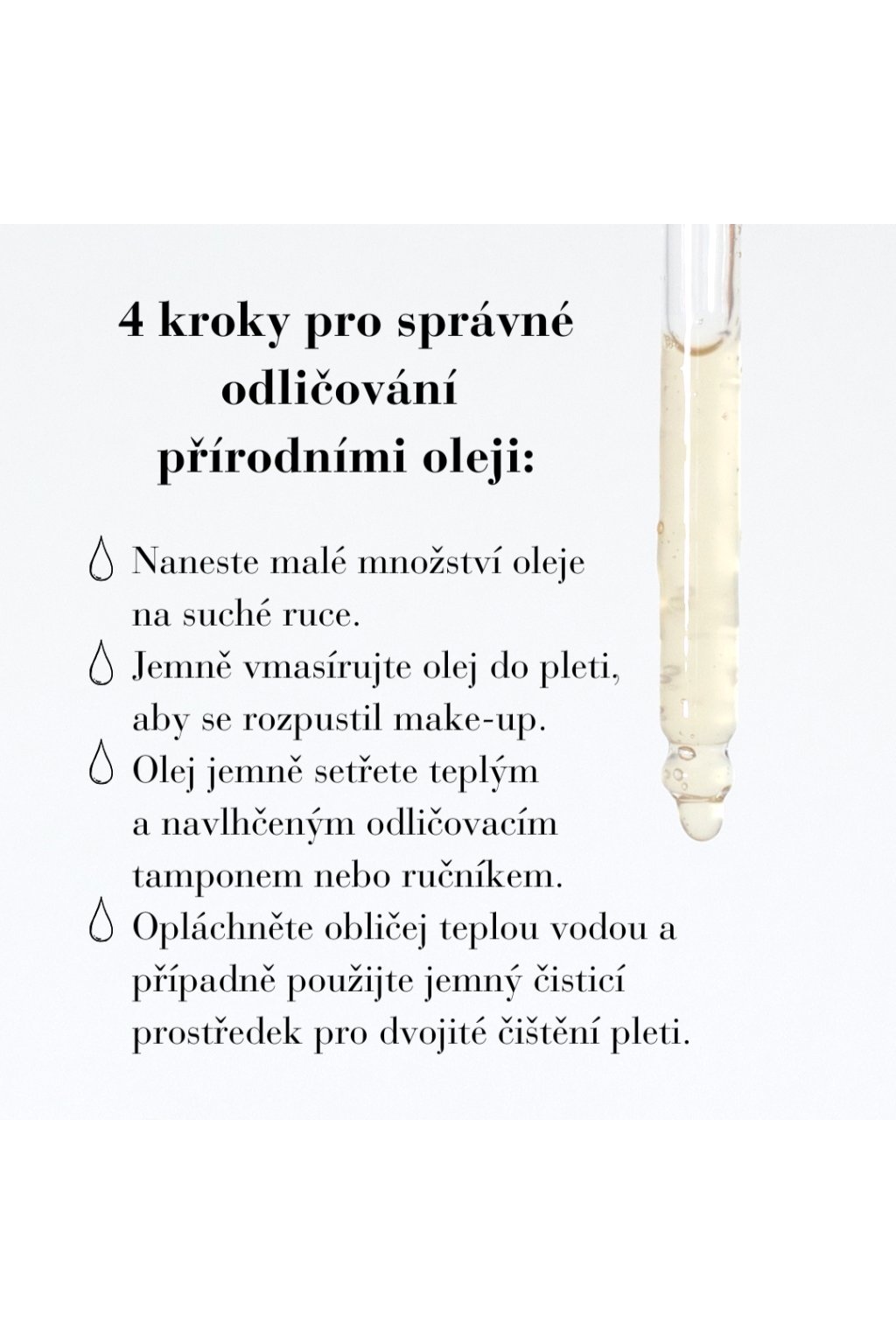 4 kroky pro správné
odličování
přírodními oleji:

Naneste malé množství oleje na suché ruce.

Jemně vmasírujte olej do pleti, aby se rozpustil make-up.

Olej jemně setřete teplým a navlhčeným odličovacím tamponem nebo ručníkem.

Opláchněte obličej teplou vodou a případně použijte jemný čisticí prostředek pro dvojité čištění pleti.